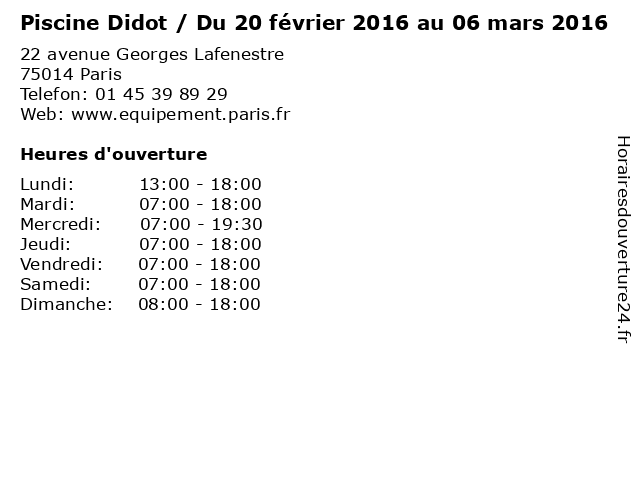 Piscine Didot / Du 20 février 2016 au 06 mars 2016

22 avenue Georges Lafenestre
75014 Paris
Telefon: 01 45 39 89 29
Web: www.equipement.paris.fr

Heures d'ouverture

Lundi: 13:00 - 18:00
Mardi: 07:00 - 18:00
Mercredi: 07:00 - 19:30
Jeudi: 07:00 - 18:00
Vendredi: 07:00 - 18:00
Samedi: 07:00 - 18:00
Dimanche: 08:00 - 18:00

Horairesdouverture24.fr